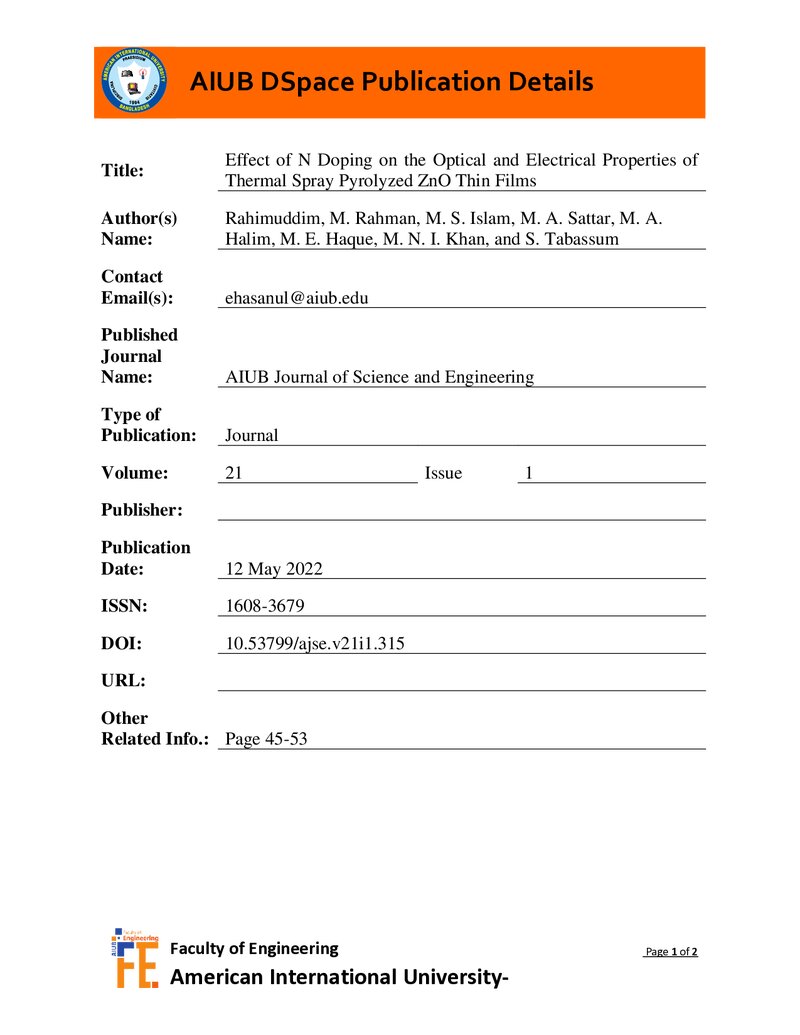 AIUB DSpace Publication Details

Title:
Effect of N Doping on the Optical and Electrical Properties of Thermal Spray Pyrolyzed ZnO Thin Films

Author(s) Name:
Rahimuddim, M. Rahman, M. S. Islam, M. A. Sattar, M. A. Halim, M. E. Haque, M. N. I. Khan, and S. Tabassum

Contact Email(s):
ehasanul@aiub.edu

Published Journal Name:
AIUB Journal of Science and Engineering

Type of Publication:
Journal

Volume:
21
Issue
1

Publisher:
____

Publication Date:
12 May 2022

ISSN:
1608-3679

DOI:
10.53799/ajse.v21i1.315

URL:
____

Other Related Info.:
Page 45-53

Faculty of Engineering
American International University-

Page 1 of 2